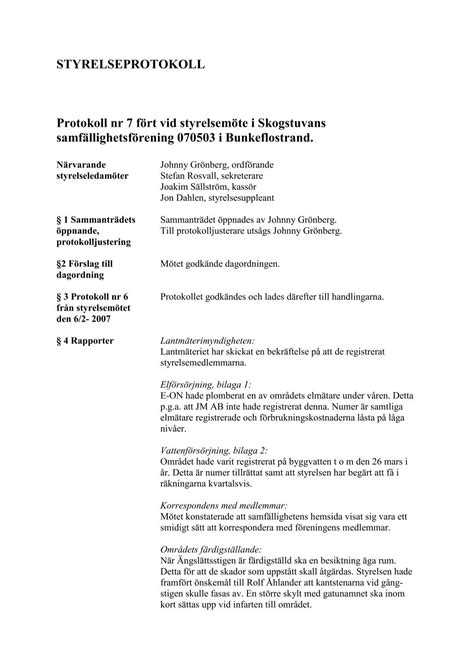 STYRELSEPROTOKOLL

Protokoll nr 7 fört vid styrelsemöte i Skogstuvans samfällighetsförening 070503 i Bunkeflostrand.

Närvarande styrelseledamöter

Johnny Grönberg, ordförande
Stefan Rosvall, sekreterare
Joakim Sällström, kassör
Jon Dahlen, styrelsesuppleant

§ 1 Sammanträdets öppnande, protokolljustering

Sammanträdet öppnades av Johnny Grönberg.
Till protokolljusterare utsågs Johnny Grönberg.

§2 Förslag till dagordning

Mötet godkände dagordningen.

§ 3 Protokoll nr 6 från styrelsemötet den 6/2- 2007

Protokollet godkändes och lades därefter till handlingarna.

§ 4 Rapporter

Lantmäterimyndigheten:
Lantmäteriet har skickat en bekräftelse på att de registrerat styrelsemedlemmarna.

Elförsörjning, bilaga 1:
E-ON hade plomberat en av områdets elmätare under våren. Detta p.g.a. att JM AB inte hade registrerat denna. Numer är samtliga elmätare registrerade och förbrukningskostnaderna låsta på låga nivåer.

Vattenförsörjning, bilaga 2:
Området hade varit registrerat på byggvatten t o m den 26 mars i år. Detta är numer tillrättat samt att styrelsen har begärt att få i räkningarna kvartalsvis.

Korrespondens med medlemmar:
Mötet konstaterade att samfällighetens hemsida visat sig vara ett smidigt sätt att korrespondera med föreningens medlemmar.

Områdets färdigställande:
När Ängslättsstigen är färdigställd ska en besiktning äga rum. Detta för att de skador som uppstått skall åtgärdas. Styrelsen hade framfört önskemål till Rolf Åhlander att kantstenarna vid gångstigen skulle fasas av. En större skylt med gatunamnet ska inom kort sättas upp vid infarten till området.